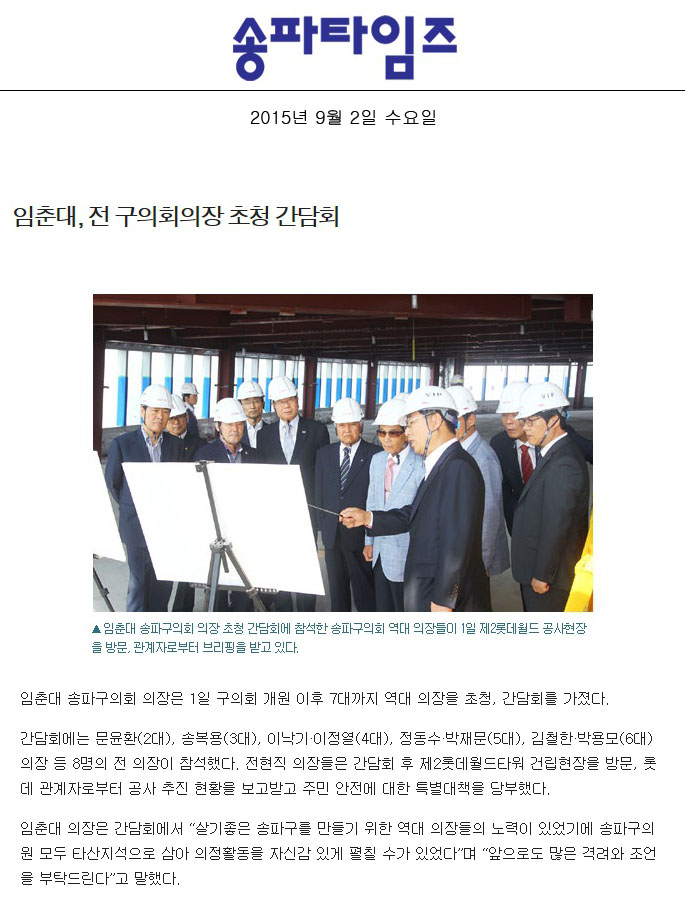 송파타임즈

2015년 9월 2일 수요일

임춘대, 전 구의회의장 초청 간담회

▲임춘대 송파구의회 의장 초청 간담회에 참석한 송파구의회 역대 의장들이 1일 제2롯데월드 공사현장을 방문, 관계자로부터 브리핑을 받고 있다.

임춘대 송파구의회 의장은 1일 구의회 개원 이후 7대까지 역대 의장을 초청, 간담회를 가졌다.

간담회에는 문윤환(2대), 송복용(3대), 이낙기·이정열(4대), 정동수·박재문(5대), 김철한·박용모(6대) 의장 등 8명의 전 의장이 참석했다. 전현직 의장들은 간담회 후 제2롯데월드타워 건립현장을 방문, 롯데 관계자로부터 공사 추진 현황을 보고받고 주민 안전에 대한 특별대책을 당부했다.

임춘대 의장은 간담회에서 "살기좋은 송파구를 만들기 위한 역대 의장들의 노력이 있었기에 송파구의원 모두 타산지석으로 삼아 의정활동을 자신감 있게 펼칠 수가 있었다"며 "앞으로도 많은 격려와 조언을 부탁드린다"고 말했다.